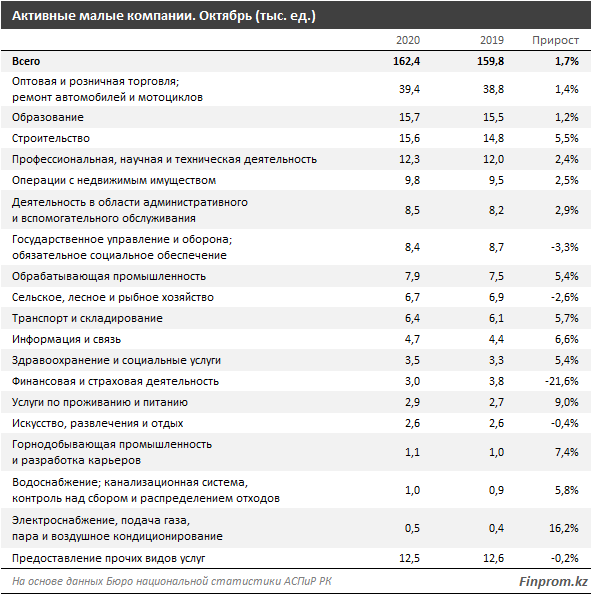 Активные малые компании. Октябрь (тыс. ед.)

| | 2020 | 2019 | Прирост |
|---|---|---|---|
| Всего | 162,4 | 159,8 | 1,7% |
| Оптовая и розничная торговля; ремонт автомобилей и мотоциклов | 39,4 | 38,8 | 1,4% |
| Образование | 15,7 | 15,5 | 1,2% |
| Строительство | 15,6 | 14,8 | 5,5% |
| Профессиональная, научная и техническая деятельность | 12,3 | 12,0 | 2,4% |
| Операции с недвижимым имуществом | 9,8 | 9,5 | 2,5% |
| Деятельность в области административного и вспомогательного обслуживания | 8,5 | 8,2 | 2,9% |
| Государственное управление и оборона; обязательное социальное обеспечение | 8,4 | 8,7 | -3,3% |
| Обрабатывающая промышленность | 7,9 | 7,5 | 5,4% |
| Сельское, лесное и рыбное хозяйство | 6,7 | 6,9 | -2,6% |
| Транспорт и складирование | 6,4 | 6,1 | 5,7% |
| Информация и связь | 4,7 | 4,4 | 6,6% |
| Здравоохранение и социальные услуги | 3,5 | 3,3 | 5,4% |
| Финансовая и страховая деятельность | 3,0 | 3,8 | -21,6% |
| Услуги по проживанию и питанию | 2,9 | 2,7 | 9,0% |
| Искусство, развлечения и отдых | 2,6 | 2,6 | -0,4% |
| Горнодобывающая промышленность и разработка карьеров | 1,1 | 1,0 | 7,4% |
| Водоснабжение; канализационная система, контроль над сбором и распределением отходов | 1,0 | 0,9 | 5,8% |
| Электроснабжение, подача газа, пара и воздушное кондиционирование | 0,5 | 0,4 | 16,2% |
| Предоставление прочих видов услуг | 12,5 | 12,6 | -0,2% |

На основе данных Бюро национальной статистики АСПиР РК

Finprom.kz